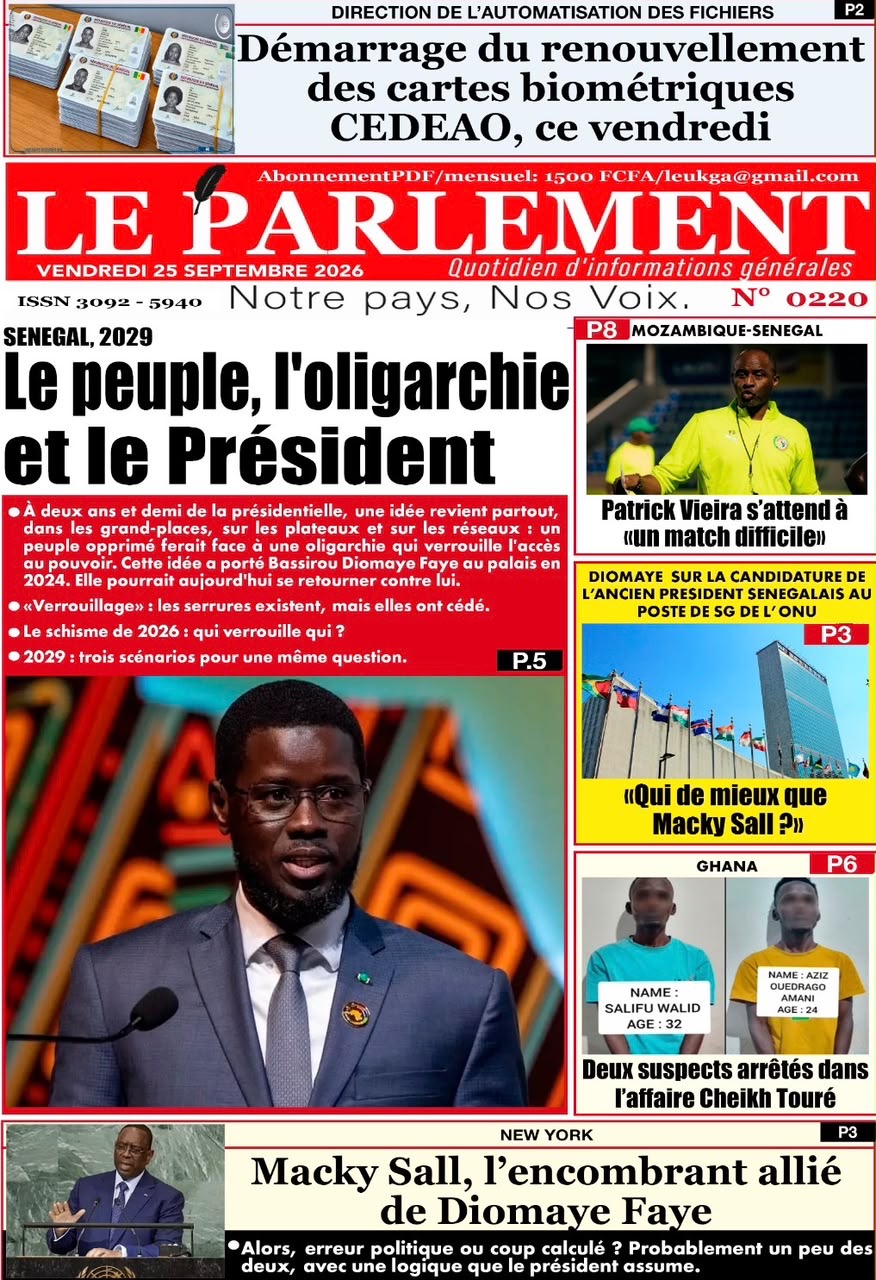 DIRECTION DE L'AUTOMATISATION DES FICHIERS

P2

Démarrage du renouvellement des cartes biométriques CEDEAO, ce vendredi

AbonnementPDF/mensuel: 1500 FCFA/leukga@gmail.com

LE PARLEMENT

VENDREDI 25 SEPTEMBRE 2026

Quotidien d'informations générales

ISSN 3092 - 5940

Notre pays, Nos Voix.

N° 0220

SENEGAL, 2029

Le peuple, l'oligarchie et le Président

• À deux ans et demi de la présidentielle, une idée revient partout, dans les grand-places, sur les plateaux et sur les réseaux : un peuple opprimé ferait face à une oligarchie qui verrouille l'accès au pouvoir. Cette idée a porté Bassirou Diomaye Faye au palais en 2024. Elle pourrait aujourd'hui se retourner contre lui.

• «Verrouillage» : les serrures existent, mais elles ont cédé.

• Le schisme de 2026 : qui verrouille qui ?

• 2029 : trois scénarios pour une même question.

P.5

P8

MOZAMBIQUE-SENEGAL

Patrick Vieira s'attend à «un match difficile»

DIOMAYE SUR LA CANDIDATURE DE L'ANCIEN PRESIDENT SENEGALAIS AU POSTE DE SG DE L' ONU

P3

«Qui de mieux que Macky Sall ?»

GHANA

P6

NAME :
SALIFU WALID
AGE : 32

NAME : AZIZ
OUEDRAGO
AMANI
AGE : 24

Deux suspects arrêtés dans l'affaire Cheikh Touré

NEW YORK

P3

Macky Sall, l'encombrant allié de Diomaye Faye

• Alors, erreur politique ou coup calculé ? Probablement un peu des deux, avec une logique que le président assume.